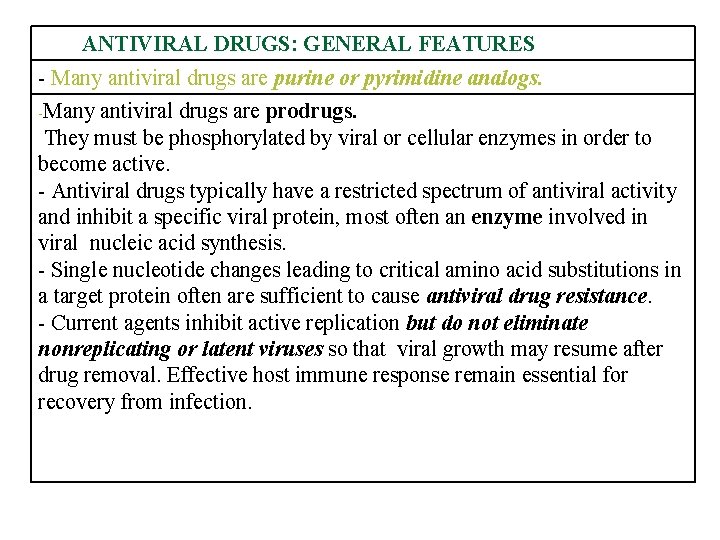 ANTIVIRAL DRUGS: GENERAL FEATURES

- Many antiviral drugs are purine or pyrimidine analogs.

-Many antiviral drugs are prodrugs.
They must be phosphorylated by viral or cellular enzymes in order to become active.
- Antiviral drugs typically have a restricted spectrum of antiviral activity and inhibit a specific viral protein, most often an enzyme involved in viral nucleic acid synthesis.
- Single nucleotide changes leading to critical amino acid substitutions in a target protein often are sufficient to cause antiviral drug resistance.
- Current agents inhibit active replication but do not eliminate nonreplicating or latent viruses so that viral growth may resume after drug removal. Effective host immune response remain essential for recovery from infection.